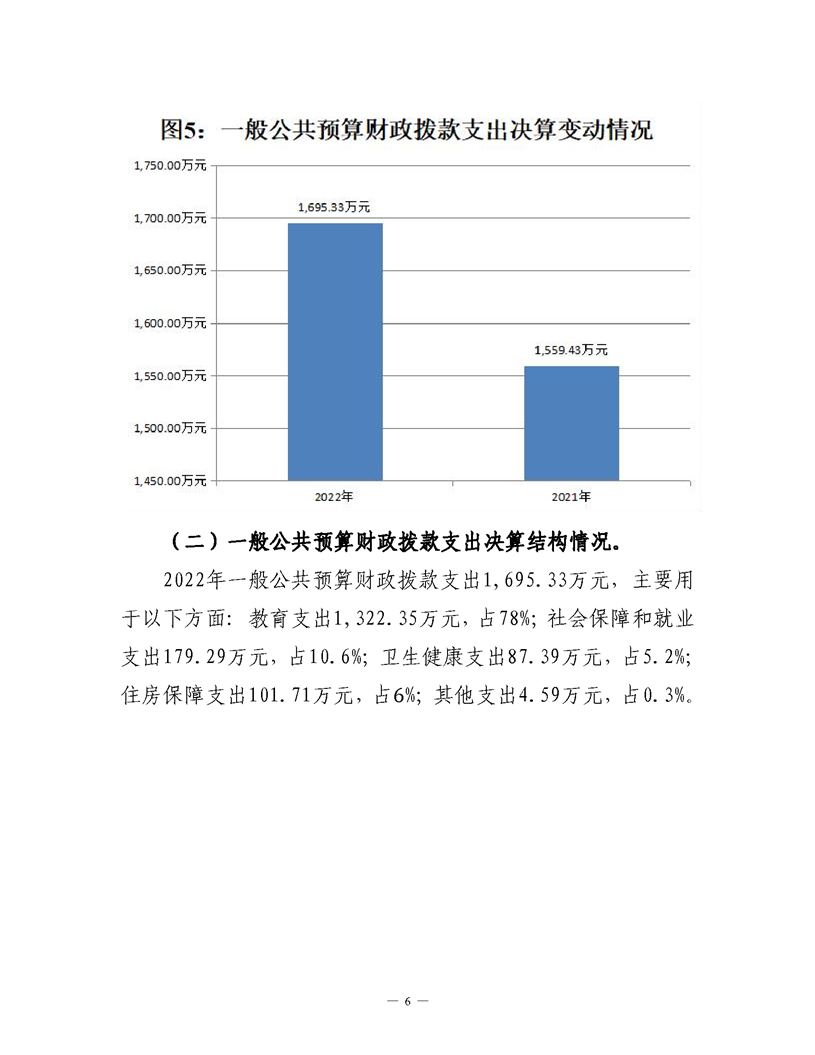 图5：一般公共预算财政拨款支出决算变动情况

1,750.00万元
1,700.00万元
1,650.00万元
1,600.00万元
1,550.00万元
1,500.00万元
1,450.00万元

1,695.33万元
1,559.43万元

2022年
2021年

（二）一般公共预算财政拨款支出决算结构情况。

2022年一般公共预算财政拨款支出1,695.33万元，主要用于以下方面：教育支出1,322.35万元，占78%；社会保障和就业支出179.29万元，占10.6%；卫生健康支出87.39万元，占5.2%；住房保障支出101.71万元，占6%；其他支出4.59万元，占0.3%。

— 6 —